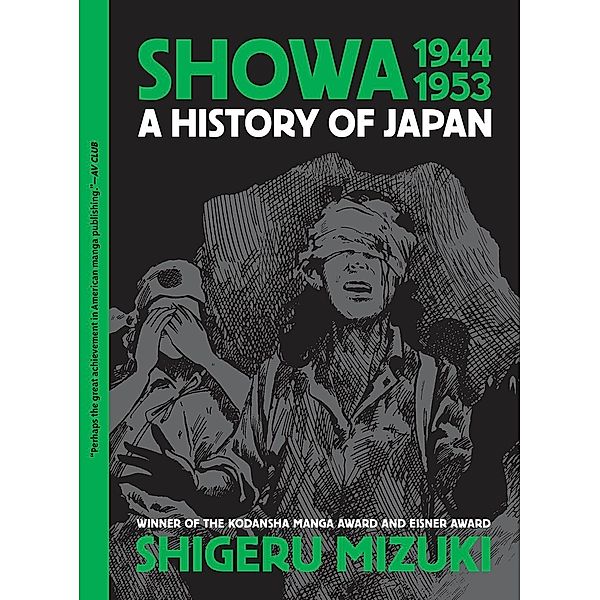 "Perhaps the great achievement in American manga publishing."—AV CLUB

SHOWA 1944 1953
A HISTORY OF JAPAN

WINNER OF THE KODANSHA MANGA AWARD AND EISNER AWARD
SHIGERU MIZUKI